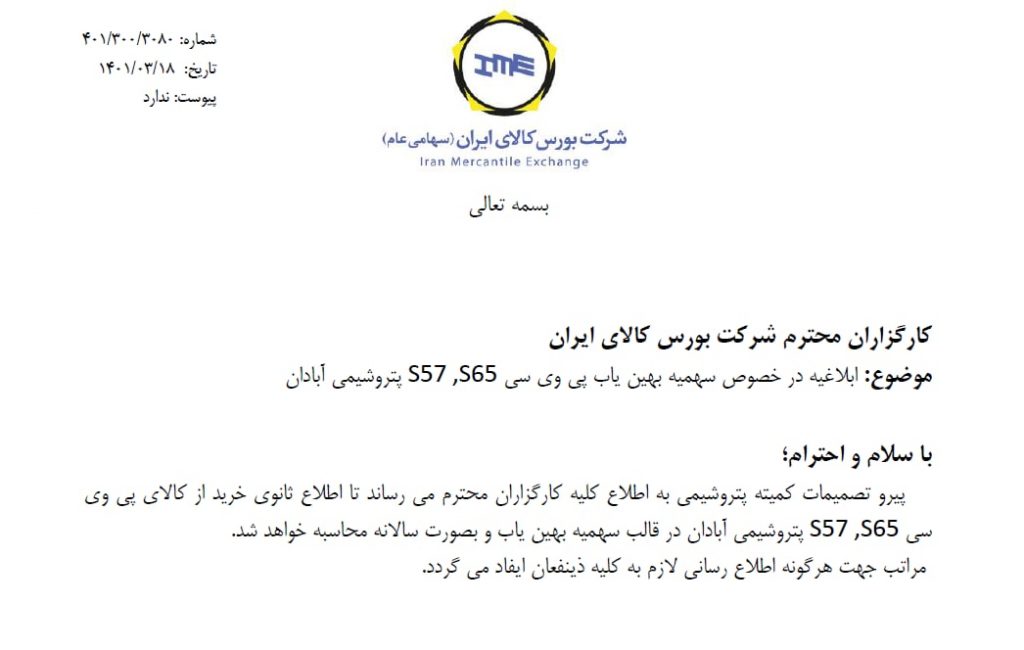 شماره: ۴۰۱/۳۰۰/۳۰۸۰
تاریخ: ۱۴۰۱/۰۳/۱۸
پیوست: ندارد

IME

شرکت بورس کالای ایران (سهامی عام)
Iran Mercantile Exchange

بسمه تعالی

کارگزاران محترم شرکت بورس کالای ایران
موضوع: ابلاغیه در خصوص سهمیه بهین یاب پی وی سی S57 ,S65 پتروشیمی آبادان

با سلام و احترام؛
پیرو تصمیمات کمیته پتروشیمی به اطلاع کلیه کارگزاران محترم می رساند تا اطلاع ثانوی خرید از کالای پی وی سی S57 ,S65 پتروشیمی آبادان در قالب سهمیه بهین یاب و بصورت سالانه محاسبه خواهد شد.
مراتب جهت هرگونه اطلاع رسانی لازم به کلیه ذینفعان ایفاد می گردد.